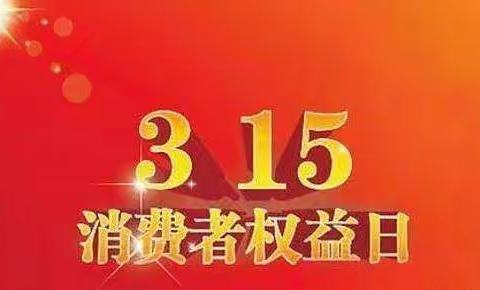 3 15
消费者权益日